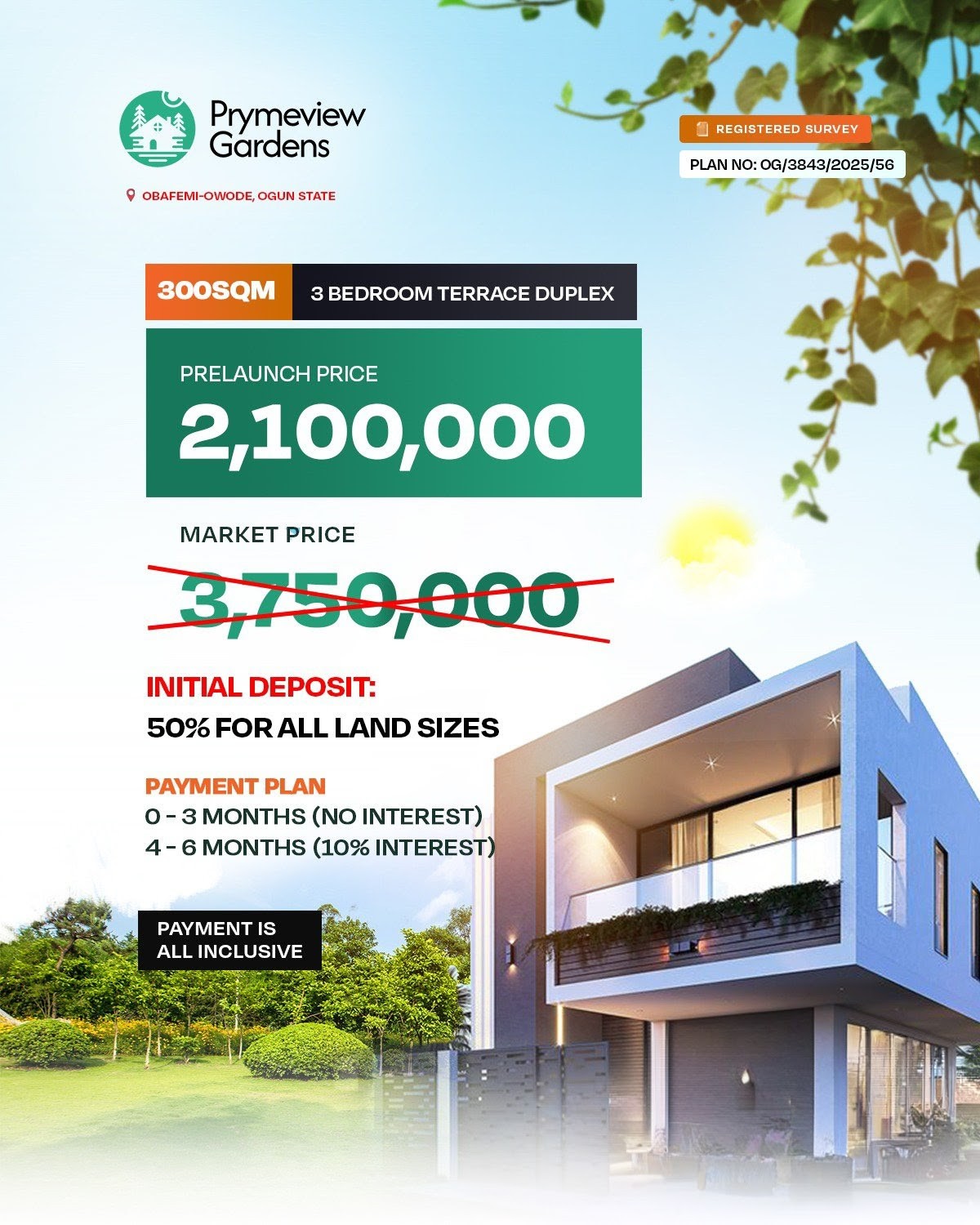 Prymeview Gardens

OBAFEMI-OWODE, OGUN STATE

REGISTERED SURVEY

PLAN NO: OG/3843/2025/56

300SQM

3 BEDROOM TERRACE DUPLEX

PRELAUNCH PRICE

2,100,000

MARKET PRICE

3,750,000

INITIAL DEPOSIT:

50% FOR ALL LAND SIZES

PAYMENT PLAN

0 - 3 MONTHS (NO INTEREST)

4 - 6 MONTHS (10% INTEREST)

PAYMENT IS ALL INCLUSIVE